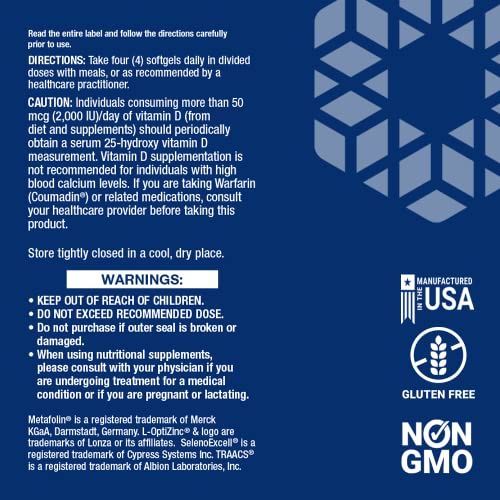 Read the entire label and follow the directions carefully prior to use.

DIRECTIONS: Take four (4) softgels daily in divided doses with meals, or as recommended by a healthcare practitioner.

CAUTION: Individuals consuming more than 50 mcg (2,000 IU)/day of vitamin D (from diet and supplements) should periodically obtain a serum 25-hydroxy vitamin D measurement. Vitamin D supplementation is not recommended for individuals with high blood calcium levels. If you are taking Warfarin (Coumadin®) or related medications, consult your healthcare provider before taking this product.

Store tightly closed in a cool, dry place.

WARNINGS:

• KEEP OUT OF REACH OF CHILDREN.
• DO NOT EXCEED RECOMMENDED DOSE.
• Do not purchase if outer seal is broken or damaged.
• When using nutritional supplements, please consult with your physician if you are undergoing treatment for a medical condition or if you are pregnant or lactating.

Metafolin® is a registered trademark of Merck KGaA, Darmstadt, Germany. L-OptiZinc® & logo are trademarks of Lonza or its affiliates. SelenoExcell® is a registered trademark of Cypress Systems Inc. TRAACS® is a registered trademark of Albion Laboratories, Inc.

MANUFACTURED IN THE USA

GLUTEN FREE

NON GMO